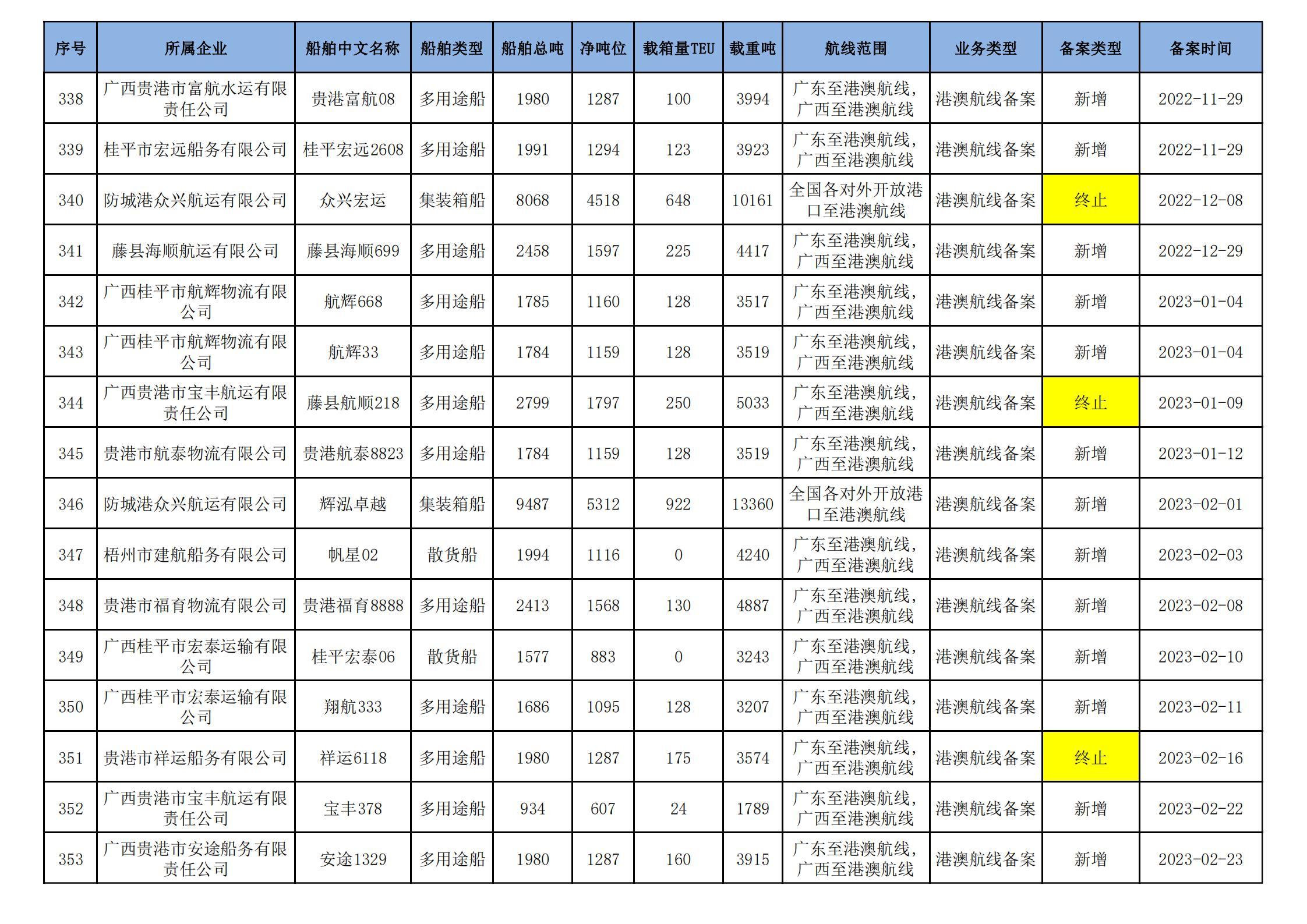 | 序号 | 所属企业 | 船舶中文名称 | 船舶类型 | 船舶总吨 | 净吨位 | 载箱量TEU | 载重吨 | 航线范围 | 业务类型 | 备案类型 | 备案时间 |
|---|---|---|---|---|---|---|---|---|---|---|---|
| 338 | 广西贵港市富航水运有限责任公司 | 贵港富航08 | 多用途船 | 1980 | 1287 | 100 | 3994 | 广东至港澳航线，广西至港澳航线 | 港澳航线备案 | 新增 | 2022-11-29 |
| 339 | 桂平市宏远船务有限公司 | 桂平宏远2608 | 多用途船 | 1991 | 1294 | 123 | 3923 | 广东至港澳航线，广西至港澳航线 | 港澳航线备案 | 新增 | 2022-11-29 |
| 340 | 防城港众兴航运有限公司 | 众兴宏运 | 集装箱船 | 8068 | 4518 | 648 | 10161 | 全国各对外开放港口至港澳航线 | 港澳航线备案 | 终止 | 2022-12-08 |
| 341 | 藤县海顺航运有限公司 | 藤县海顺699 | 多用途船 | 2458 | 1597 | 225 | 4417 | 广东至港澳航线，广西至港澳航线 | 港澳航线备案 | 新增 | 2022-12-29 |
| 342 | 广西桂平市航辉物流有限公司 | 航辉668 | 多用途船 | 1785 | 1160 | 128 | 3517 | 广东至港澳航线，广西至港澳航线 | 港澳航线备案 | 新增 | 2023-01-04 |
| 343 | 广西桂平市航辉物流有限公司 | 航辉33 | 多用途船 | 1784 | 1159 | 128 | 3519 | 广东至港澳航线，广西至港澳航线 | 港澳航线备案 | 新增 | 2023-01-04 |
| 344 | 广西贵港市宝丰航运有限责任公司 | 藤县航顺218 | 多用途船 | 2799 | 1797 | 250 | 5033 | 广东至港澳航线，广西至港澳航线 | 港澳航线备案 | 终止 | 2023-01-09 |
| 345 | 贵港市航泰物流有限公司 | 贵港航泰8823 | 多用途船 | 1784 | 1159 | 128 | 3519 | 广东至港澳航线，广西至港澳航线 | 港澳航线备案 | 新增 | 2023-01-12 |
| 346 | 防城港众兴航运有限公司 | 辉泓卓越 | 集装箱船 | 9487 | 5312 | 922 | 13360 | 全国各对外开放港口至港澳航线 | 港澳航线备案 | 新增 | 2023-02-01 |
| 347 | 梧州市建航船务有限公司 | 帆星02 | 散货船 | 1994 | 1116 | 0 | 4240 | 广东至港澳航线，广西至港澳航线 | 港澳航线备案 | 新增 | 2023-02-03 |
| 348 | 贵港市福育物流有限公司 | 贵港福育8888 | 多用途船 | 2413 | 1568 | 130 | 4887 | 广东至港澳航线，广西至港澳航线 | 港澳航线备案 | 新增 | 2023-02-08 |
| 349 | 广西桂平市宏泰运输有限公司 | 桂平宏泰06 | 散货船 | 1577 | 883 | 0 | 3243 | 广东至港澳航线，广西至港澳航线 | 港澳航线备案 | 新增 | 2023-02-10 |
| 350 | 广西桂平市宏泰运输有限公司 | 翔航333 | 多用途船 | 1686 | 1095 | 128 | 3207 | 广东至港澳航线，广西至港澳航线 | 港澳航线备案 | 新增 | 2023-02-11 |
| 351 | 贵港市祥运船务有限公司 | 祥运6118 | 多用途船 | 1980 | 1287 | 175 | 3574 | 广东至港澳航线，广西至港澳航线 | 港澳航线备案 | 终止 | 2023-02-16 |
| 352 | 广西贵港市宝丰航运有限责任公司 | 宝丰378 | 多用途船 | 934 | 607 | 24 | 1789 | 广东至港澳航线，广西至港澳航线 | 港澳航线备案 | 新增 | 2023-02-22 |
| 353 | 广西贵港市安途船务有限责任公司 | 安途1329 | 多用途船 | 1980 | 1287 | 160 | 3915 | 广东至港澳航线，广西至港澳航线 | 港澳航线备案 | 新增 | 2023-02-23 |